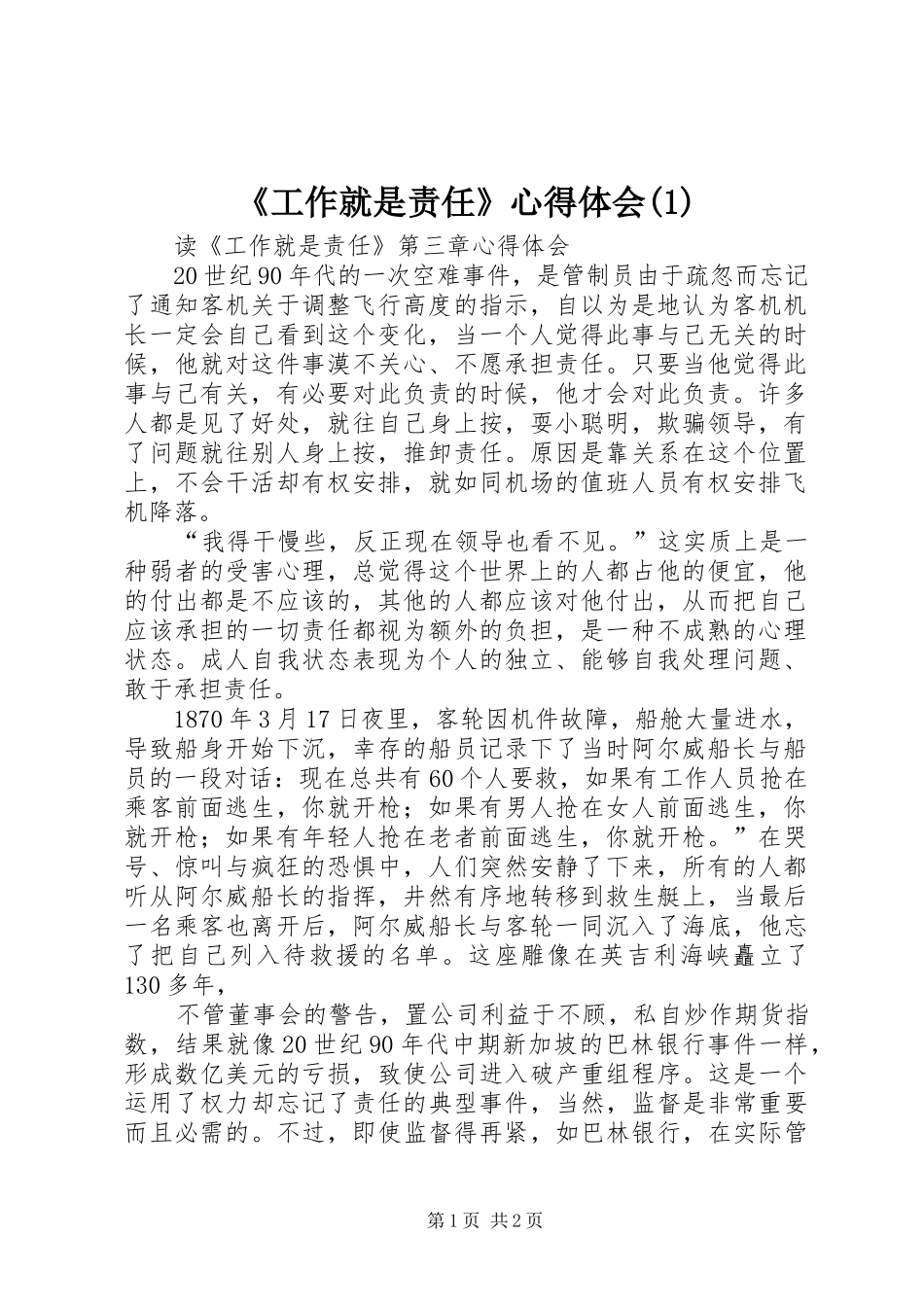 《工作就是责任》心得体会(1)

读《工作就是责任》第三章心得体会

20世纪90年代的一次空难事件，是管制员由于疏忽而忘记了通知客机关于调整飞行高度的指示，自以为是地认为客机机长一定会自己看到这个变化，当一个人觉得此事与己无关的时候，他就对这件事漠不关心、不愿承担责任。只要当他觉得此事与己有关，有必要对此负责的时候，他才会对此负责。许多人都是见了好处，就往自己身上按，耍小聪明，欺骗领导，有了问题就往别人身上按，推卸责任。原因是靠关系在这个位置上，不会干活却有权安排，就如同机场的值班人员有权安排飞机降落。

“我得干慢些，反正现在领导也看不见。”这实质上是一种弱者的受害心理，总觉得这个世界上的人都占他的便宜，他的付出都是不应该的，其他的人都应该对他付出，从而把自己应该承担的一切责任都视为额外的负担，是一种不成熟的心理状态。成人自我状态表现为个人的独立、能够自我处理问题、敢于承担责任。

1870年3月17日夜里，客轮因机件故障，船舱大量进水，导致船身开始下沉，幸存的船员记录下了当时阿尔威船长与船员的一段对话：现在总共有60个人要救，如果有工作人员抢在乘客前面逃生，你就开枪；如果有男人抢在女人前面逃生，你就开枪；如果有年轻人抢在老者前面逃生，你就开枪。”在哭号、惊叫与疯狂的恐惧中，人们突然安静了下来，所有的人都听从阿尔威船长的指挥，井然有序地转移到救生艇上，当最后一名乘客也离开后，阿尔威船长与客轮一同沉入了海底，他忘了把自己列入待救援的名单。这座雕像在英吉利海峡矗立了130多年，

不管董事会的警告，置公司利益于不顾，私自炒作期货指数，结果就像20世纪90年代中期新加坡的巴林银行事件一样，形成数亿美元的亏损，致使公司进入破产重组程序。这是一个运用了权力却忘记了责任的典型事件，当然，监督是非常重要而且必需的。不过，即使监督得再紧，如巴林银行，在实际管

第1页 共2页